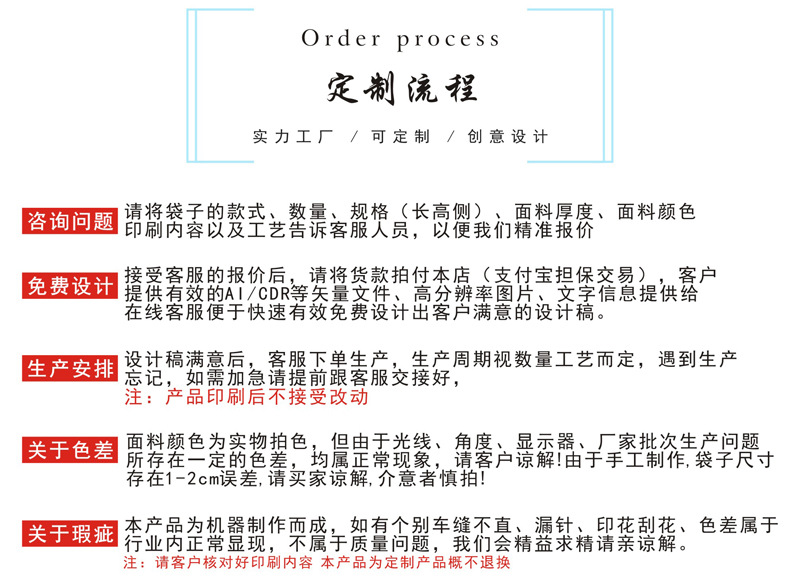 Order process

定制流程

实力工厂 / 可定制 / 创意设计

咨询问题

请将袋子的款式、数量、规格（长高侧）、面料厚度、面料颜色印刷内容以及工艺告诉客服人员，以便我们精准报价

免费设计

接受客服的报价后，请将货款拍付本店（支付宝担保交易），客户提供有效的AI/CDR等矢量文件、高分辨率图片、文字信息提供给在线客服便于快速有效免费设计出客户满意的设计稿。

生产安排

设计稿满意后，客服下单生产，生产周期视数量工艺而定，遇到生产忘记，如需加急请提前跟客服交接好，

注：产品印刷后不接受改动

关于色差

面料颜色为实物拍色，但由于光线、角度、显示器、厂家批次生产问题所存在一定的色差，均属正常现象，请客户谅解!由于手工制作,袋子尺寸存在1-2cm误差,请买家谅解,介意者慎拍!

关于瑕疵

本产品为机器制作而成，如有个别车缝不直、漏针、印花刮花、色差属于行业内正常显现，不属于质量问题，我们会精益求精请亲谅解。

注：请客户核对好印刷内容 本产品为定制产品概不退换